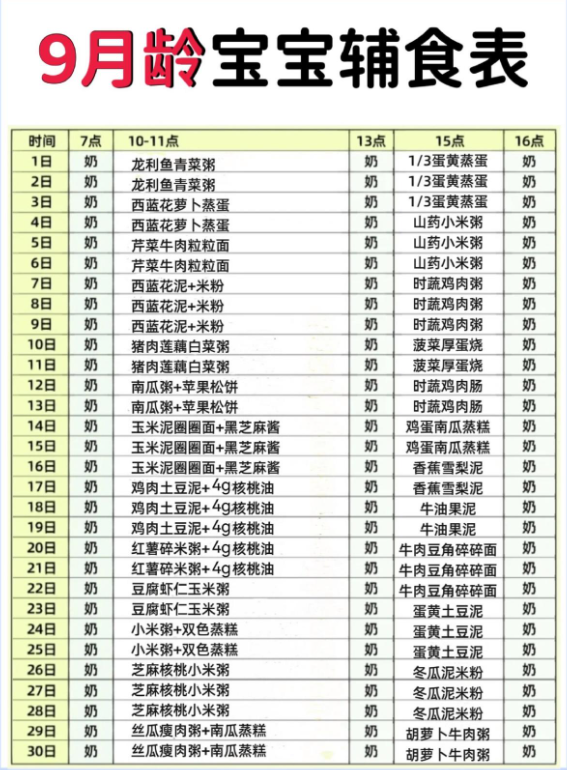 9月龄宝宝辅食表

| 时间 | 7点 | 10-11点 | 13点 | 15点 | 16点 |
|---|---|---|---|---|---|
| 1日 | 奶 | 龙利鱼青菜粥 | 奶 | 1/3蛋黄蒸蛋 | 奶 |
| 2日 | 奶 | 龙利鱼青菜粥 | 奶 | 1/3蛋黄蒸蛋 | 奶 |
| 3日 | 奶 | 西蓝花萝卜蒸蛋 | 奶 | 1/3蛋黄蒸蛋 | 奶 |
| 4日 | 奶 | 西蓝花萝卜蒸蛋 | 奶 | 山药小米粥 | 奶 |
| 5日 | 奶 | 芹菜牛肉粒粒面 | 奶 | 山药小米粥 | 奶 |
| 6日 | 奶 | 芹菜牛肉粒粒面 | 奶 | 山药小米粥 | 奶 |
| 7日 | 奶 | 西蓝花泥+米粉 | 奶 | 时蔬鸡肉粥 | 奶 |
| 8日 | 奶 | 西蓝花泥+米粉 | 奶 | 时蔬鸡肉粥 | 奶 |
| 9日 | 奶 | 西蓝花泥+米粉 | 奶 | 时蔬鸡肉粥 | 奶 |
| 10日 | 奶 | 猪肉莲藕白菜粥 | 奶 | 菠菜厚蛋烧 | 奶 |
| 11日 | 奶 | 猪肉莲藕白菜粥 | 奶 | 菠菜厚蛋烧 | 奶 |
| 12日 | 奶 | 南瓜粥+苹果松饼 | 奶 | 时蔬鸡肉肠 | 奶 |
| 13日 | 奶 | 南瓜粥+苹果松饼 | 奶 | 时蔬鸡肉肠 | 奶 |
| 14日 | 奶 | 玉米泥圈圈面+黑芝麻酱 | 奶 | 鸡蛋南瓜蒸糕 | 奶 |
| 15日 | 奶 | 玉米泥圈圈面+黑芝麻酱 | 奶 | 鸡蛋南瓜蒸糕 | 奶 |
| 16日 | 奶 | 玉米泥圈圈面+黑芝麻酱 | 奶 | 香蕉雪梨泥 | 奶 |
| 17日 | 奶 | 鸡肉土豆泥+4g核桃油 | 奶 | 香蕉雪梨泥 | 奶 |
| 18日 | 奶 | 鸡肉土豆泥+4g核桃油 | 奶 | 牛油果泥 | 奶 |
| 19日 | 奶 | 鸡肉土豆泥+4g核桃油 | 奶 | 牛油果泥 | 奶 |
| 20日 | 奶 | 红薯碎米粥+4g核桃油 | 奶 | 牛肉豆角碎碎面 | 奶 |
| 21日 | 奶 | 红薯碎米粥+4g核桃油 | 奶 | 牛肉豆角碎碎面 | 奶 |
| 22日 | 奶 | 豆腐虾仁玉米粥 | 奶 | 牛肉豆角碎碎面 | 奶 |
| 23日 | 奶 | 豆腐虾仁玉米粥 | 奶 | 蛋黄土豆泥 | 奶 |
| 24日 | 奶 | 小米粥+双色蒸糕 | 奶 | 蛋黄土豆泥 | 奶 |
| 25日 | 奶 | 小米粥+双色蒸糕 | 奶 | 蛋黄土豆泥 | 奶 |
| 26日 | 奶 | 芝麻核桃小米粥 | 奶 | 冬瓜泥米粉 | 奶 |
| 27日 | 奶 | 芝麻核桃小米粥 | 奶 | 冬瓜泥米粉 | 奶 |
| 28日 | 奶 | 芝麻核桃小米粥 | 奶 | 冬瓜泥米粉 | 奶 |
| 29日 | 奶 | 丝瓜瘦肉粥+南瓜蒸糕 | 奶 | 胡萝卜牛肉粥 | 奶 |
| 30日 | 奶 | 丝瓜瘦肉粥+南瓜蒸糕 | 奶 | 胡萝卜牛肉粥 | 奶 |